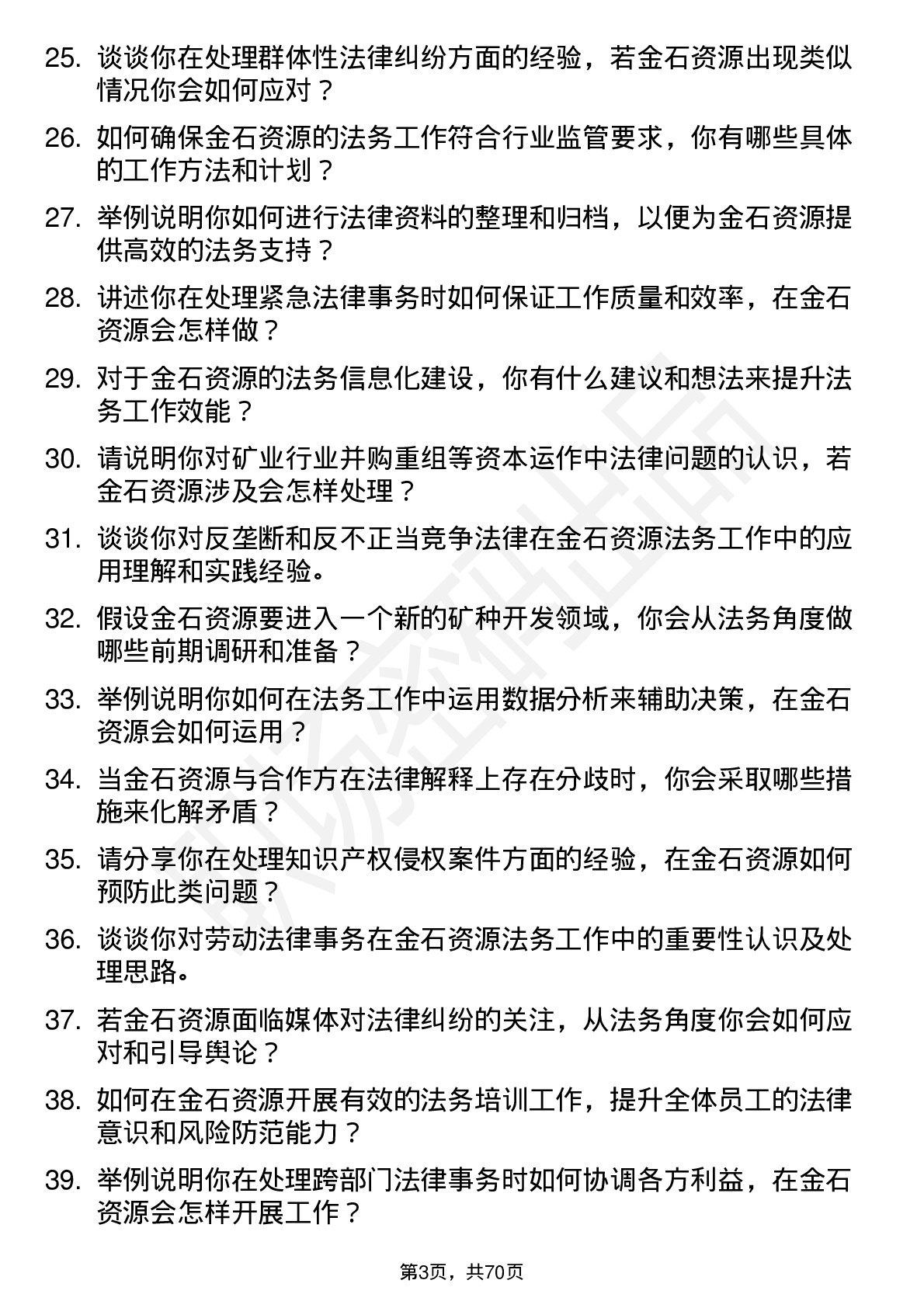 25. 谈谈你在处理群体性法律纠纷方面的经验，若金石资源出现类似情况你会如何应对？

26. 如何确保金石资源的法务工作符合行业监管要求，你有哪些具体的工作方法和计划？

27. 举例说明你如何进行法律资料的整理和归档，以便为金石资源提供高效的法务支持？

28. 讲述你在处理紧急法律事务时如何保证工作质量和效率，在金石资源会怎样做？

29. 对于金石资源的法务信息化建设，你有什么建议和想法来提升法务工作效能？

30. 请说明你对矿业行业并购重组等资本运作中法律问题的认识，若金石资源涉及会怎样处理？

31. 谈谈你对反垄断和反不正当竞争法律在金石资源法务工作中的应用理解和实践经验。

32. 假设金石资源要进入一个新的矿种开发领域，你会从法务角度做哪些前期调研和准备？

33. 举例说明你如何在法务工作中运用数据分析来辅助决策，在金石资源会如何运用？

34. 当金石资源与合作方在法律解释上存在分歧时，你会采取哪些措施来化解矛盾？

35. 请分享你在处理知识产权侵权案件方面的经验，在金石资源如何预防此类问题？

36. 谈谈你对劳动法律事务在金石资源法务工作中的重要性认识及处理思路。

37. 若金石资源面临媒体对法律纠纷的关注，从法务角度你会如何应对和引导舆论？

38. 如何在金石资源开展有效的法务培训工作，提升全体员工的法律意识和风险防范能力？

39. 举例说明你在处理跨部门法律事务时如何协调各方利益，在金石资源会怎样开展工作？

第3页，共70页